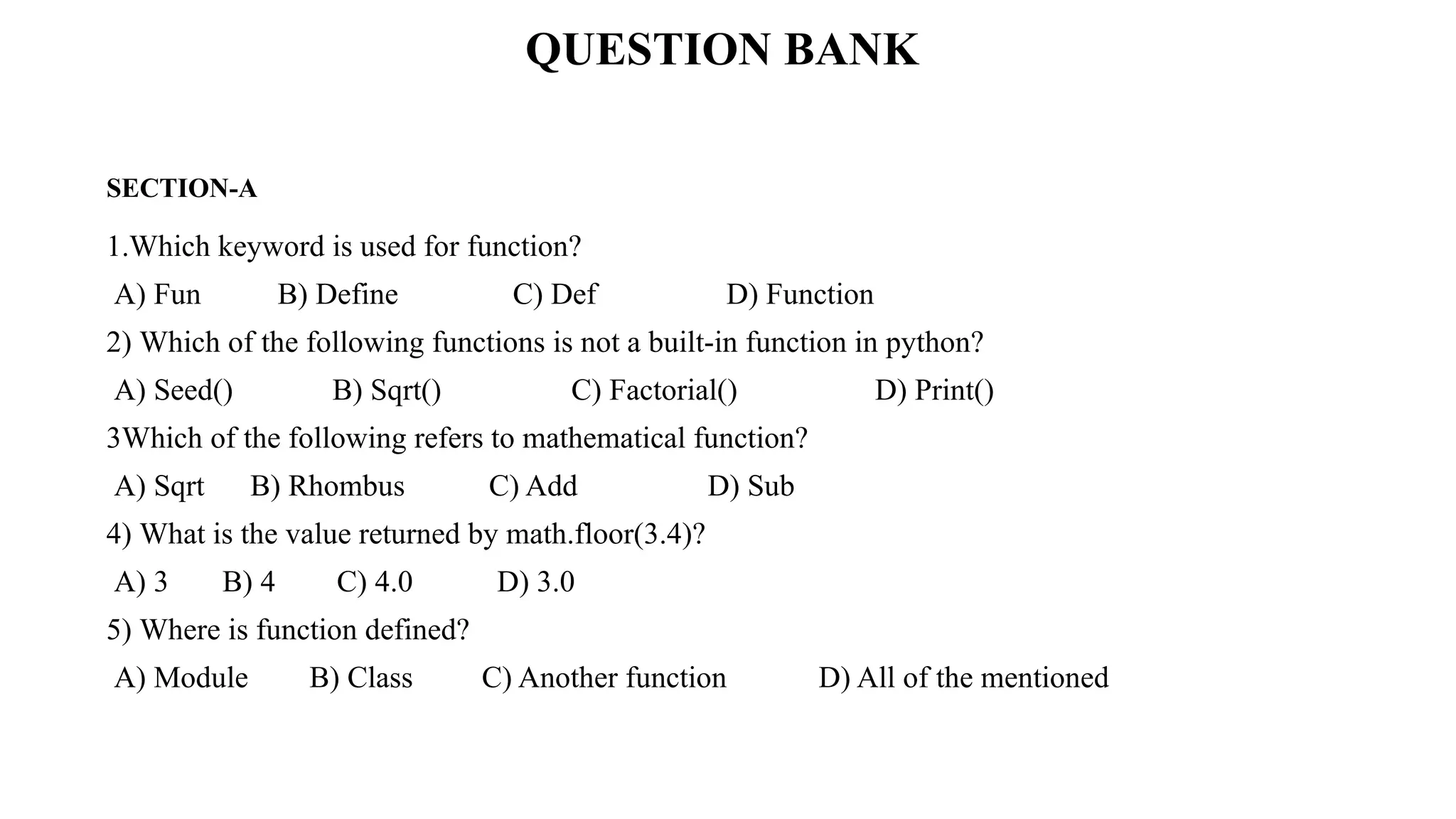 QUESTION BANK

SECTION-A

1.Which keyword is used for function?

A) Fun B) Define C) Def D) Function

2) Which of the following functions is not a built-in function in python?

A) Seed() B) Sqrt() C) Factorial() D) Print()

3Which of the following refers to mathematical function?

A) Sqrt B) Rhombus C) Add D) Sub

4) What is the value returned by math.floor(3.4)?

A) 3 B) 4 C) 4.0 D) 3.0

5) Where is function defined?

A) Module B) Class C) Another function D) All of the mentioned